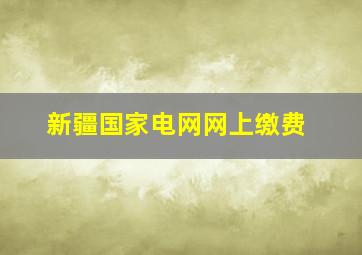 新疆国家电网网上缴费